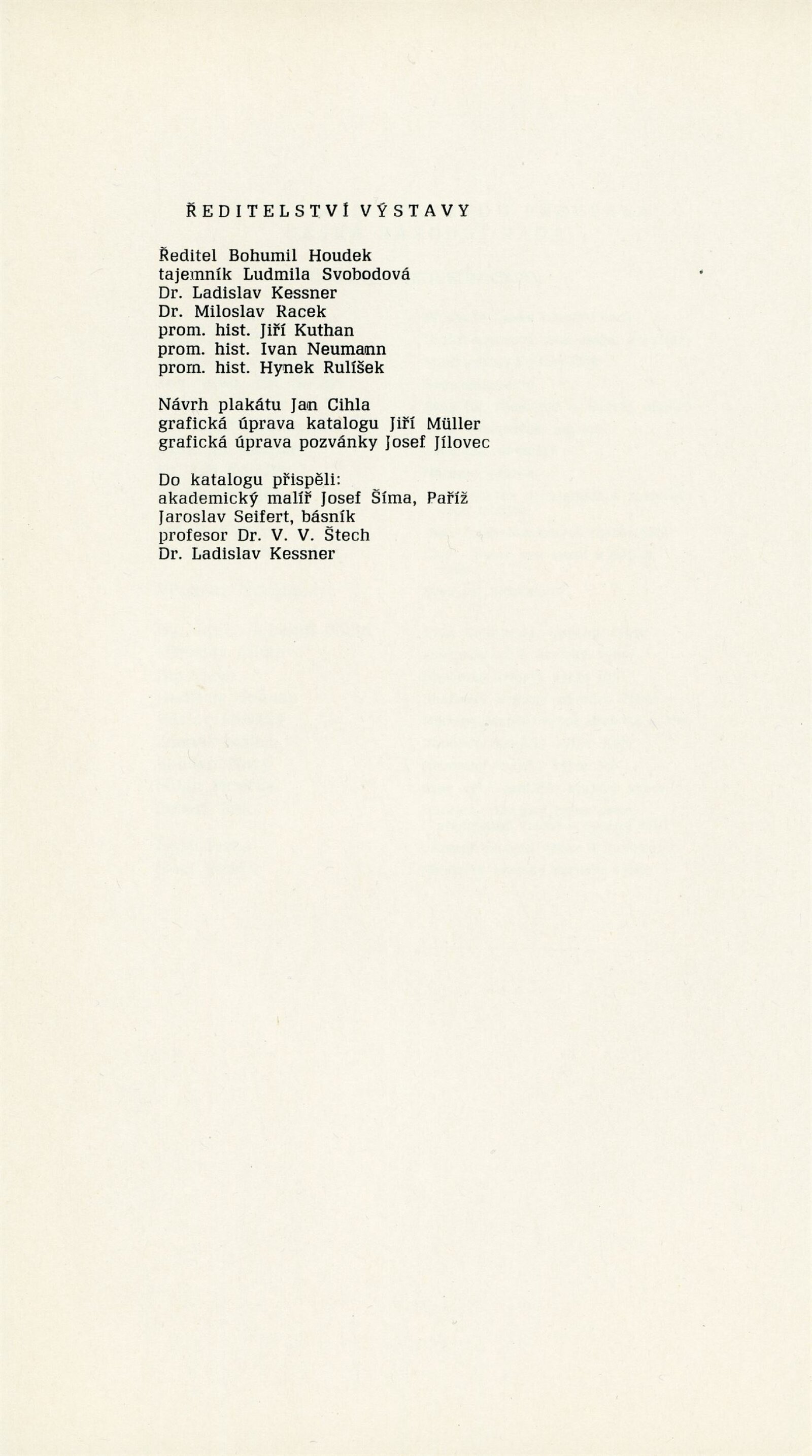 ŘEDITELSTVÍ VÝSTAVY

Ředitel Bohumil Houdek
tajemník Ludmila Svobodová
Dr. Ladislav Kessner
Dr. Miloslav Racek
prom. hist. Jiří Kuthan
prom. hist. Ivan Neumann
prom. hist. Hynek Rulíšek

Návrh plakátu Jan Cihla
grafická úprava katalogu Jiří Müller
grafická úprava pozvánky Josef Jílovec

Do katalogu přispěli:
akademický malíř Josef Šíma, Paříž
Jaroslav Seifert, básník
profesor Dr. V. V. Štech
Dr. Ladislav Kessner